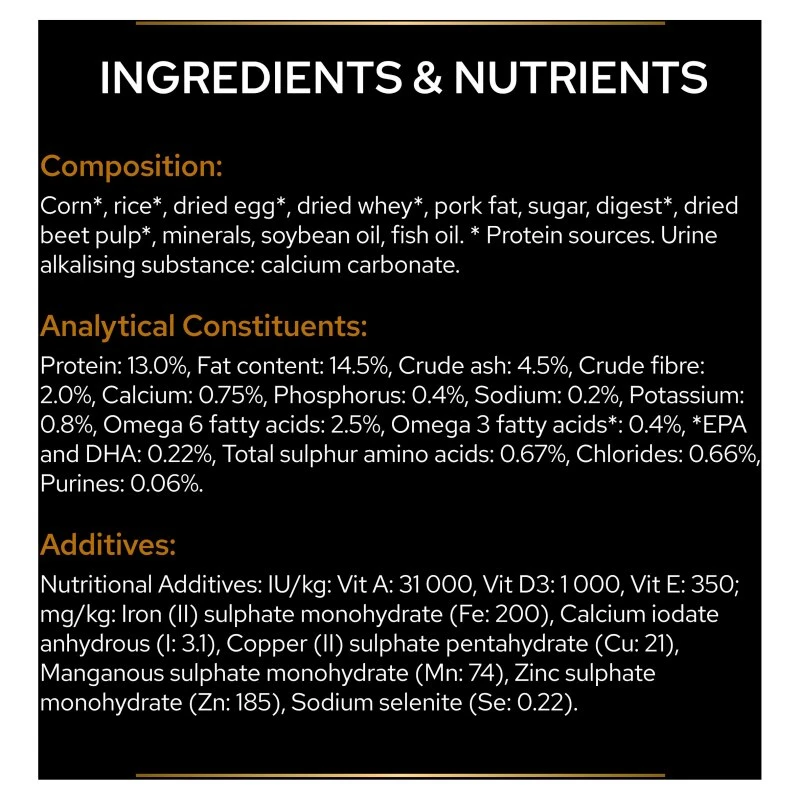 INGREDIENTS & NUTRIENTS

Composition:
Corn*, rice*, dried egg*, dried whey*, pork fat, sugar, digest*, dried beet pulp*, minerals, soybean oil, fish oil. * Protein sources. Urine alkalising substance: calcium carbonate.

Analytical Constituents:
Protein: 13.0%, Fat content: 14.5%, Crude ash: 4.5%, Crude fibre: 2.0%, Calcium: 0.75%, Phosphorus: 0.4%, Sodium: 0.2%, Potassium: 0.8%, Omega 6 fatty acids: 2.5%, Omega 3 fatty acids*: 0.4%, *EPA and DHA: 0.22%, Total sulphur amino acids: 0.67%, Chlorides: 0.66%, Purines: 0.06%.

Additives:
Nutritional Additives: IU/kg: Vit A: 31 000, Vit D3: 1 000, Vit E: 350; mg/kg: Iron (II) sulphate monohydrate (Fe: 200), Calcium iodate anhydrous (I: 3.1), Copper (II) sulphate pentahydrate (Cu: 21), Manganous sulphate monohydrate (Mn: 74), Zinc sulphate monohydrate (Zn: 185), Sodium selenite (Se: 0.22).